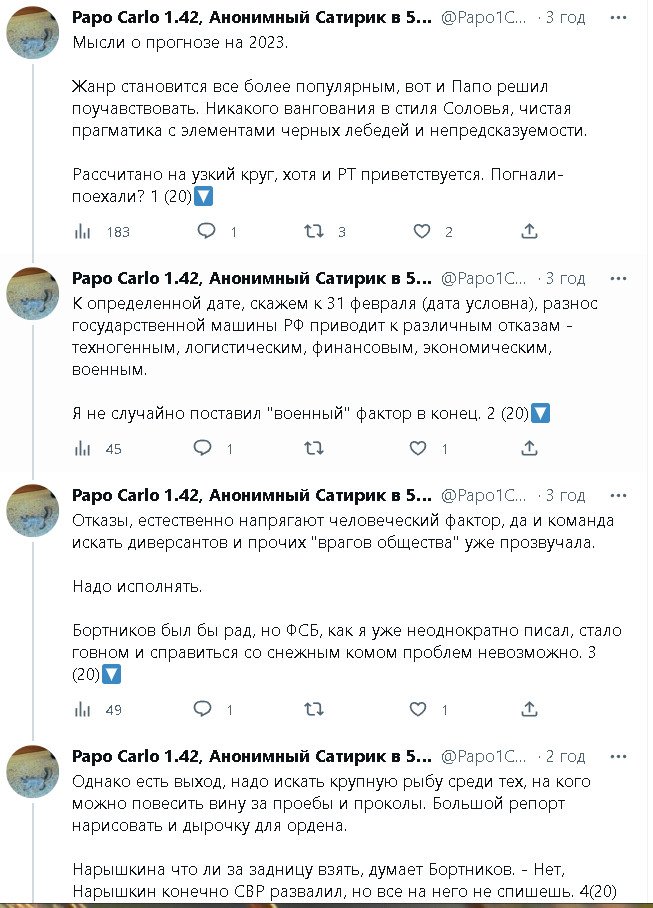 Papo Carlo 1.42, Анонимный Сатирик в 5... @Papo1C... · 3 год
Мысли о прогнозе на 2023.

Жанр становится все более популярным, вот и Папо решил поучавствовать. Никакого вангования в стиля Соловья, чистая прагматика с элементами черных лебедей и непредсказуемости.

Рассчитано на узкий круг, хотя и РТ приветствуется. Погнали-поехали? 1 (20)🔽

183 1 3 2

Papo Carlo 1.42, Анонимный Сатирик в 5... @Papo1C... · 3 год
К определенной дате, скажем к 31 февраля (дата условна), разнос государственной машины РФ приводит к различным отказам - техногенным, логистическим, финансовым, экономическим, военным.

Я не случайно поставил "военный" фактор в конец. 2 (20)🔽

45 1 1

Papo Carlo 1.42, Анонимный Сатирик в 5... @Papo1C... · 3 год
Отказы, естественно напрягают человеческий фактор, да и команда искать диверсантов и прочих "врагов общества" уже прозвучала.

Надо исполнять.

Бортников был бы рад, но ФСБ, как я уже неоднократно писал, стало говном и справиться со снежным комом проблем невозможно. 3 (20)🔽

49 1 1

Papo Carlo 1.42, Анонимный Сатирик в 5... @Papo1C... · 2 год
Однако есть выход, надо искать крупную рыбу среди тех, на кого можно повесить вину за проебы и проколы. Большой репорт нарисовать и дырочку для ордена.

Нарышкина что ли за задницу взять, думает Бортников. - Нет, Нарышкин конечно СВР развалил, но все на него не спишешь. 4(20)